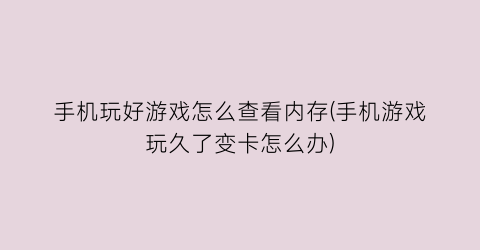 手机玩好游戏怎么查看内存(手机游戏玩久了变卡怎么办)